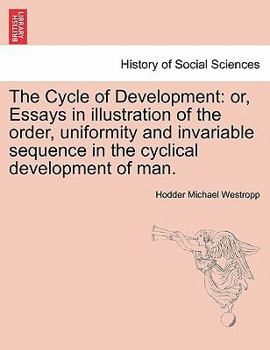 BRITISH LIBRARY

History of Social Sciences

The Cycle of Development: or, Essays in illustration of the order, uniformity and invariable sequence in the cyclical development of man.

Hodder Michael Westropp